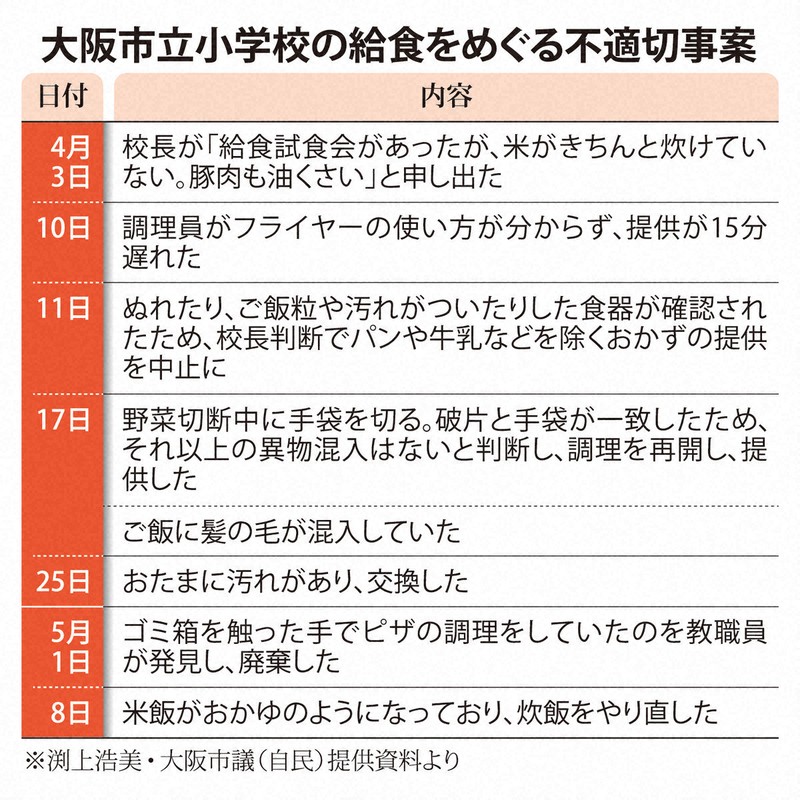 大阪市立小学校の給食をめぐる不適切事案

| 日付 | 内容 |
|---|---|
| 4月3日 | 校長が「給食試食会があったが、米がきちんと炊けていない。豚肉も油くさい」と申し出た |
| 10日 | 調理員がフライヤーの使い方が分からず、提供が15分遅れた |
| 11日 | ぬれたり、ご飯粒や汚れがついたりした食器が確認されたため、校長判断でパンや牛乳などを除くおかずの提供を中止に |
| 17日 | 野菜切断中に手袋を切る。破片と手袋が一致したため、それ以上の異物混入はないと判断し、調理を再開し、提供した |
| | ご飯に髪の毛が混入していた |
| 25日 | おたまに汚れがあり、交換した |
| 5月1日 | ゴミ箱を触った手でピザの調理をしていたのを教職員が発見し、廃棄した |
| 8日 | 米飯がおかゆのようになっており、炊飯をやり直した |

※渕上浩美・大阪市議（自民）提供資料より